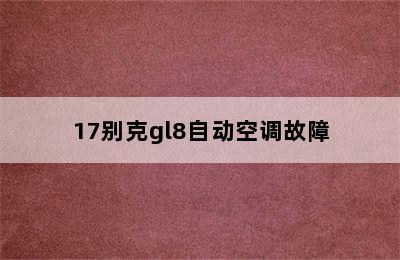 17别克gl8自动空调故障